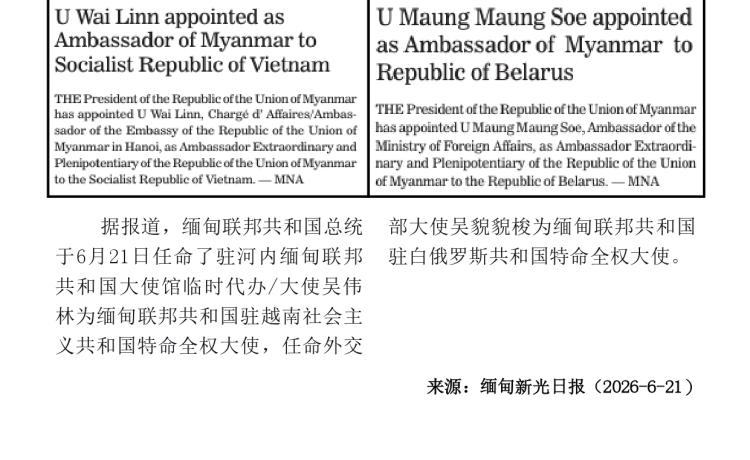 U Wai Linn appointed as Ambassador of Myanmar to Socialist Republic of Vietnam

THE President of the Republic of the Union of Myanmar has appointed U Wai Linn, Chargé d' Affaires/Ambassador of the Embassy of the Republic of the Union of Myanmar in Hanoi, as Ambassador Extraordinary and Plenipotentiary of the Republic of the Union of Myanmar to the Socialist Republic of Vietnam. — MNA

U Maung Maung Soe appointed as Ambassador of Myanmar to Republic of Belarus

THE President of the Republic of the Union of Myanmar has appointed U Maung Maung Soe, Ambassador of the Ministry of Foreign Affairs, as Ambassador Extraordinary and Plenipotentiary of the Republic of the Union of Myanmar to the Republic of Belarus. — MNA

据报道，缅甸联邦共和国总统于6月21日任命了驻河内缅甸联邦共和国大使馆临时代办/大使吴伟林为缅甸联邦共和国驻越南社会主义共和国特命全权大使，任命外交部大使吴貌貌梭为缅甸联邦共和国驻白俄罗斯共和国特命全权大使。

来源：缅甸新光日报（2026-6-21）